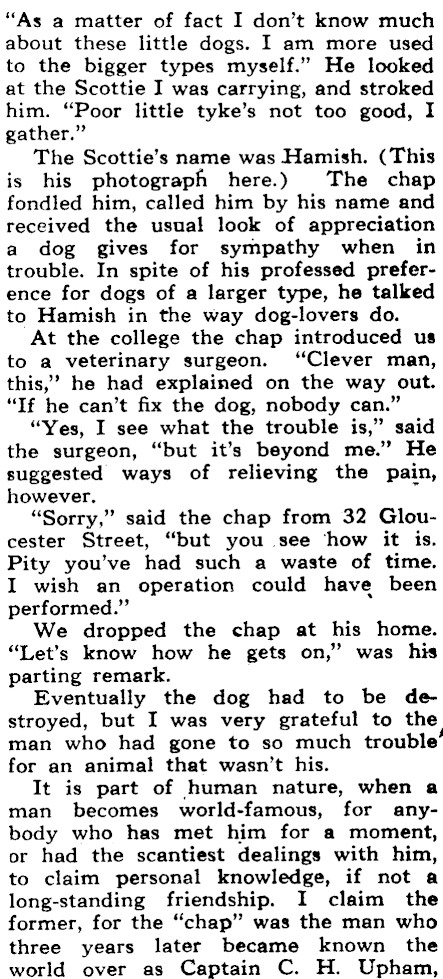 "As a matter of fact I don't know much about these little dogs. I am more used to the bigger types myself." He looked at the Scottie I was carrying, and stroked him. "Poor little tyke's not too good, I gather."

The Scottie's name was Hamish. (This is his photograph here.) The chap fondled him, called him by his name and received the usual look of appreciation a dog gives for sympathy when in trouble. In spite of his professed preference for dogs of a larger type, he talked to Hamish in the way dog-lovers do.

At the college the chap introduced us to a veterinary surgeon. "Clever man, this," he had explained on the way out. "If he can't fix the dog, nobody can."

"Yes, I see what the trouble is," said the surgeon, "but it's beyond me." He suggested ways of relieving the pain, however.

"Sorry," said the chap from 32 Gloucester Street, "but you see how it is. Pity you've had such a waste of time. I wish an operation could have been performed."

We dropped the chap at his home. "Let's know how he gets on," was his parting remark.

Eventually the dog had to be destroyed, but I was very grateful to the man who had gone to so much trouble for an animal that wasn't his.

It is part of human nature, when a man becomes world-famous, for anybody who has met him for a moment, or had the scantiest dealings with him, to claim personal knowledge, if not a long-standing friendship. I claim the former, for the "chap" was the man who three years later became known the world over as Captain C. H. Upham,